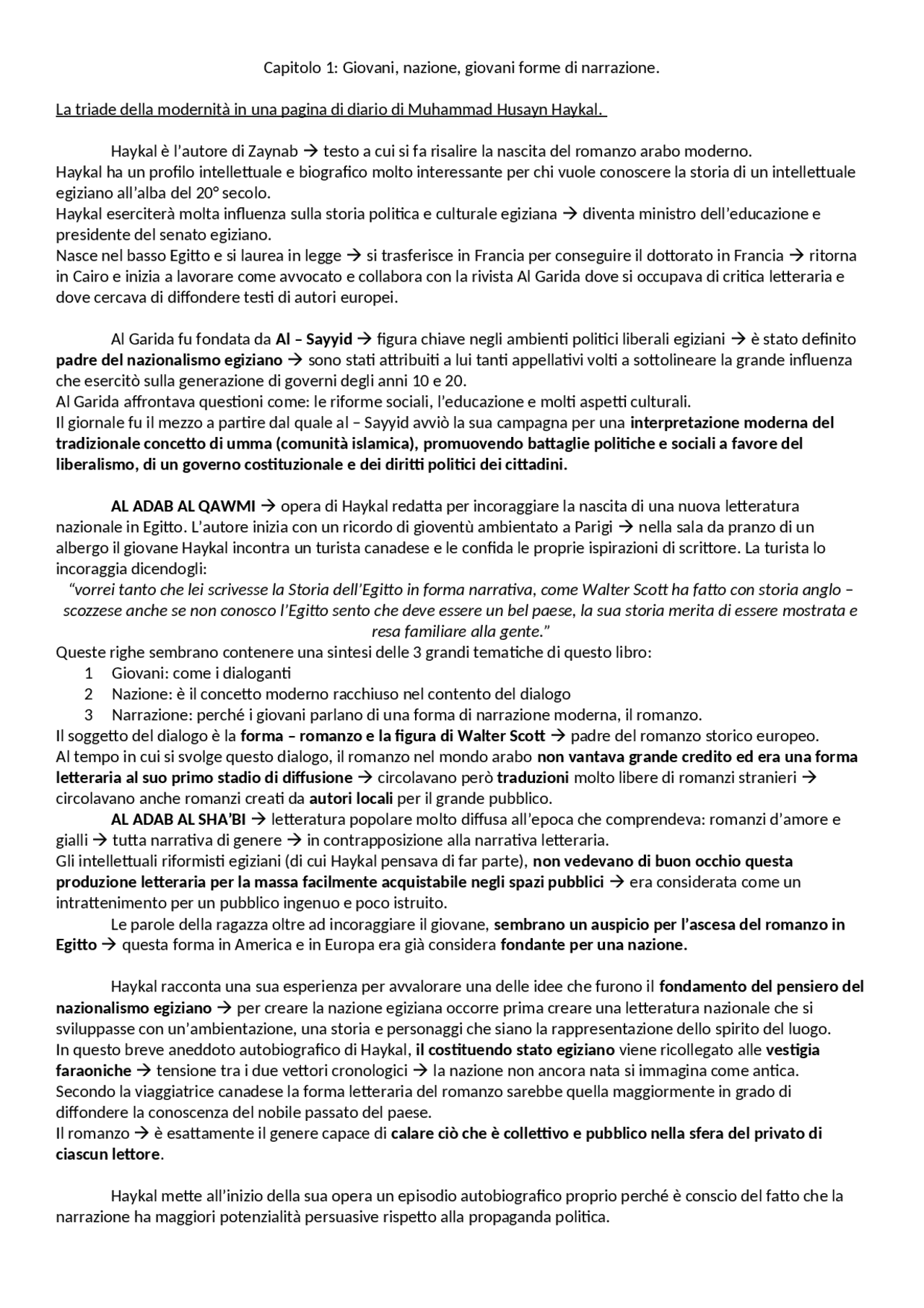 Capitolo 1: Giovani, nazione, giovani forme di narrazione.

La triade della modernità in una pagina di diario di Muhammad Husayn Haykal.

Haykal è l'autore di Zaynab → testo a cui si fa risalire la nascita del romanzo arabo moderno.
Haykal ha un profilo intellettuale e biografico molto interessante per chi vuole conoscere la storia di un intellettuale egiziano all'alba del 20° secolo.
Haykal eserciterà molta influenza sulla storia politica e culturale egiziana → diventa ministro dell'educazione e presidente del senato egiziano.
Nasce nel basso Egitto e si laurea in legge → si trasferisce in Francia per conseguire il dottorato in Francia → ritorna in Cairo e inizia a lavorare come avvocato e collabora con la rivista Al Garida dove si occupava di critica letteraria e dove cercava di diffondere testi di autori europei.

Al Garida fu fondata da Al – Sayyid → figura chiave negli ambienti politici liberali egiziani → è stato definito padre del nazionalismo egiziano → sono stati attribuiti a lui tanti appellativi volti a sottolineare la grande influenza che esercitò sulla generazione di governi degli anni 10 e 20.
Al Garida affrontava questioni come: le riforme sociali, l'educazione e molti aspetti culturali.
Il giornale fu il mezzo a partire dal quale al – Sayyid avviò la sua campagna per una interpretazione moderna del tradizionale concetto di umma (comunità islamica), promuovendo battaglie politiche e sociali a favore del liberalismo, di un governo costituzionale e dei diritti politici dei cittadini.

AL ADAB AL QAWMI → opera di Haykal redatta per incoraggiare la nascita di una nuova letteratura nazionale in Egitto. L'autore inizia con un ricordo di gioventù ambientato a Parigi → nella sala da pranzo di un albergo il giovane Haykal incontra un turista canadese e le confida le proprie ispirazioni di scrittore. La turista lo incoraggia dicendogli:
"vorrei tanto che lei scrivesse la Storia dell'Egitto in forma narrativa, come Walter Scott ha fatto con storia anglo – scozzese anche se non conosco l'Egitto sento che deve essere un bel paese, la sua storia merita di essere mostrata e resa familiare alla gente."
Queste righe sembrano contenere una sintesi delle 3 grandi tematiche di questo libro:
1 Giovani: come i dialoganti
2 Nazione: è il concetto moderno racchiuso nel contento del dialogo
3 Narrazione: perché i giovani parlano di una forma di narrazione moderna, il romanzo.
Il soggetto del dialogo è la forma – romanzo e la figura di Walter Scott → padre del romanzo storico europeo.
Al tempo in cui si svolge questo dialogo, il romanzo nel mondo arabo non vantava grande credito ed era una forma letteraria al suo primo stadio di diffusione → circolavano però traduzioni molto libere di romanzi stranieri → circolavano anche romanzi creati da autori locali per il grande pubblico.
AL ADAB AL SHA'BI → letteratura popolare molto diffusa all'epoca che comprendeva: romanzi d'amore e gialli → tutta narrativa di genere → in contrapposizione alla narrativa letteraria.
Gli intellettuali riformisti egiziani (di cui Haykal pensava di far parte), non vedevano di buon occhio questa produzione letteraria per la massa facilmente acquistabile negli spazi pubblici → era considerata come un intrattenimento per un pubblico ingenuo e poco istruito.
Le parole della ragazza oltre ad incoraggiare il giovane, sembrano un auspicio per l'ascesa del romanzo in Egitto → questa forma in America e in Europa era già considera fondante per una nazione.

Haykal racconta una sua esperienza per avvalorare una delle idee che furono il fondamento del pensiero del nazionalismo egiziano → per creare la nazione egiziana occorre prima creare una letteratura nazionale che si sviluppasse con un'ambientazione, una storia e personaggi che siano la rappresentazione dello spirito del luogo.
In questo breve aneddoto autobiografico di Haykal, il costituendo stato egiziano viene ricollegato alle vestigia faraoniche → tensione tra i due vettori cronologici → la nazione non ancora nata si immagina come antica.
Secondo la viaggiatrice canadese la forma letteraria del romanzo sarebbe quella maggiormente in grado di diffondere la conoscenza del nobile passato del paese.
Il romanzo → è esattamente il genere capace di calare ciò che è collettivo e pubblico nella sfera del privato di ciascun lettore.

Haykal mette all'inizio della sua opera un episodio autobiografico proprio perché è conscio del fatto che la narrazione ha maggiori potenzialità persuasive rispetto alla propaganda politica.